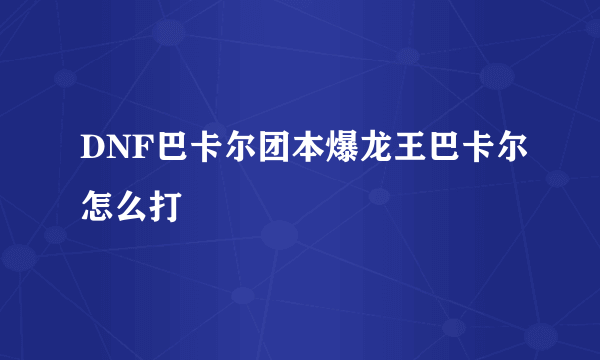 DNF巴卡尔团本爆龙王巴卡尔怎么打